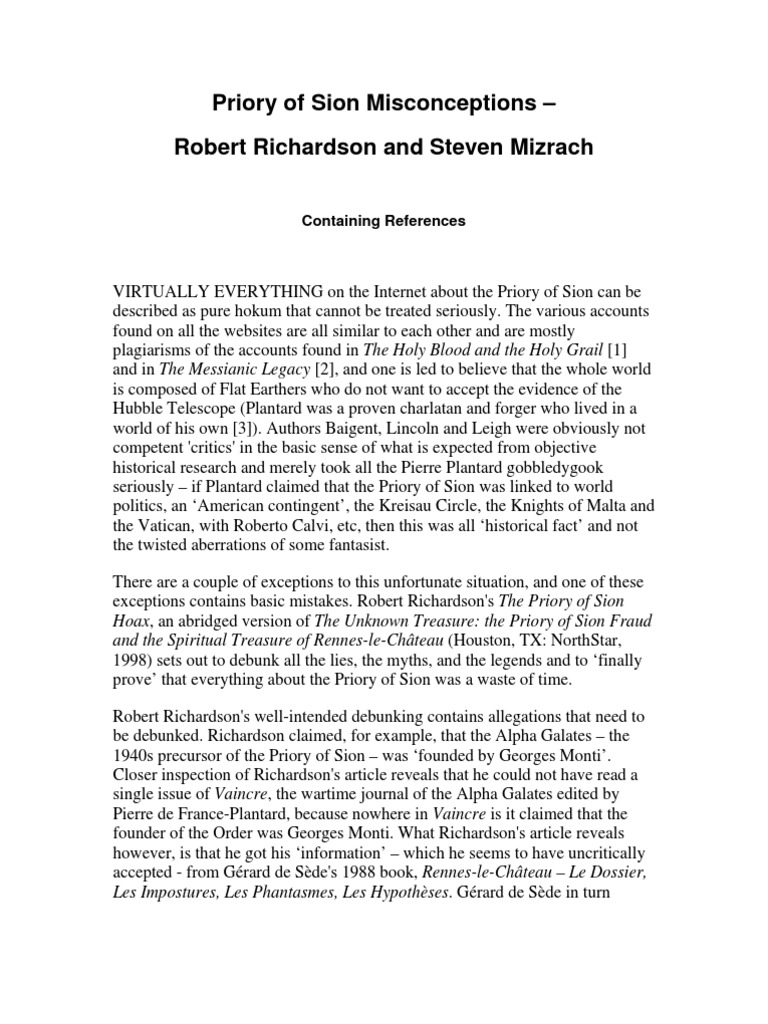 Priory of Sion Misconceptions –

Robert Richardson and Steven Mizrach

Containing References

VIRTUALLY EVERYTHING on the Internet about the Priory of Sion can be described as pure hokum that cannot be treated seriously. The various accounts found on all the websites are all similar to each other and are mostly plagiarisms of the accounts found in The Holy Blood and the Holy Grail [1] and in The Messianic Legacy [2], and one is led to believe that the whole world is composed of Flat Earthers who do not want to accept the evidence of the Hubble Telescope (Plantard was a proven charlatan and forger who lived in a world of his own [3]). Authors Baigent, Lincoln and Leigh were obviously not competent 'critics' in the basic sense of what is expected from objective historical research and merely took all the Pierre Plantard gobbledygook seriously – if Plantard claimed that the Priory of Sion was linked to world politics, an 'American contingent', the Kreisau Circle, the Knights of Malta and the Vatican, with Roberto Calvi, etc, then this was all 'historical fact' and not the twisted aberrations of some fantasist.

There are a couple of exceptions to this unfortunate situation, and one of these exceptions contains basic mistakes. Robert Richardson's The Priory of Sion Hoax, an abridged version of The Unknown Treasure: the Priory of Sion Fraud and the Spiritual Treasure of Rennes-le-Château (Houston, TX: NorthStar, 1998) sets out to debunk all the lies, the myths, and the legends and to 'finally prove' that everything about the Priory of Sion was a waste of time.

Robert Richardson's well-intended debunking contains allegations that need to be debunked. Richardson claimed, for example, that the Alpha Galates – the 1940s precursor of the Priory of Sion – was 'founded by Georges Monti'. Closer inspection of Richardson's article reveals that he could not have read a single issue of Vaincre, the wartime journal of the Alpha Galates edited by Pierre de France-Plantard, because nowhere in Vaincre is it claimed that the founder of the Order was Georges Monti. What Richardson's article reveals however, is that he got his 'information' – which he seems to have uncritically accepted - from Gérard de Sède's 1988 book, Rennes-le-Château – Le Dossier, Les Impostures, Les Phantasmes, Les Hypothèses. Gérard de Sède in turn